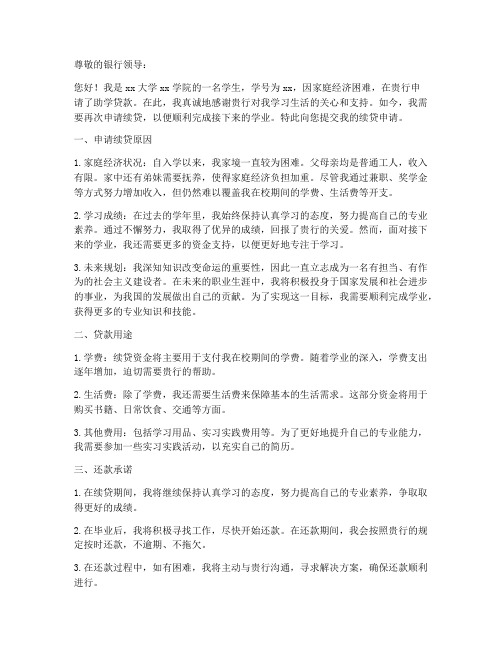 尊敬的银行领导：

您好！我是 xx 大学 xx 学院的一名学生，学号为 xx，因家庭经济困难，在贵行申请了助学贷款。在此，我真诚地感谢贵行对我学习生活的关心和支持。如今，我需要再次申请续贷，以便顺利完成接下来的学业。特此向您提交我的续贷申请。

一、申请续贷原因

1. 家庭经济状况：自入学以来，我家境一直较为困难。父母亲均是普通工人，收入有限。家中还有弟妹需要抚养，使得家庭经济负担加重。尽管我通过兼职、奖学金等方式努力增加收入，但仍然难以覆盖我在校期间的学费、生活费等开支。

2. 学习成绩：在过去的学年里，我始终保持认真学习的态度，努力提高自己的专业素养。通过不懈努力，我取得了优异的成绩，回报了贵行的关爱。然而，面对接下来的学业，我还需要更多的资金支持，以便更好地专注于学习。

3. 未来规划：我深知知识改变命运的重要性，因此一直立志成为一名有担当、有作为的社会主义建设者。在未来的职业生涯中，我将积极投身于国家发展和社会进步的事业，为我国的发展做出自己的贡献。为了实现这一目标，我需要顺利完成学业，获得更多的专业知识和技能。

二、贷款用途

1. 学费：续贷资金将主要用于支付我在校期间的学费。随着学业的深入，学费支出逐年增加，迫切需要贵行的帮助。

2. 生活费：除了学费，我还需要生活费来保障基本的生活需求。这部分资金将用于购买书籍、日常饮食、交通等方面。

3. 其他费用：包括学习用品、实习实践费用等。为了更好地提升自己的专业能力，我需要参加一些实习实践活动，以充实自己的简历。

三、还款承诺

1. 在续贷期间，我将继续保持认真学习的态度，努力提高自己的专业素养，争取取得更好的成绩。

2. 在毕业后，我将积极寻找工作，尽快开始还款。在还款期间，我会按照贵行的规定按时还款，不逾期、不拖欠。

3. 在还款过程中，如有困难，我将主动与贵行沟通，寻求解决方案，确保还款顺利进行。